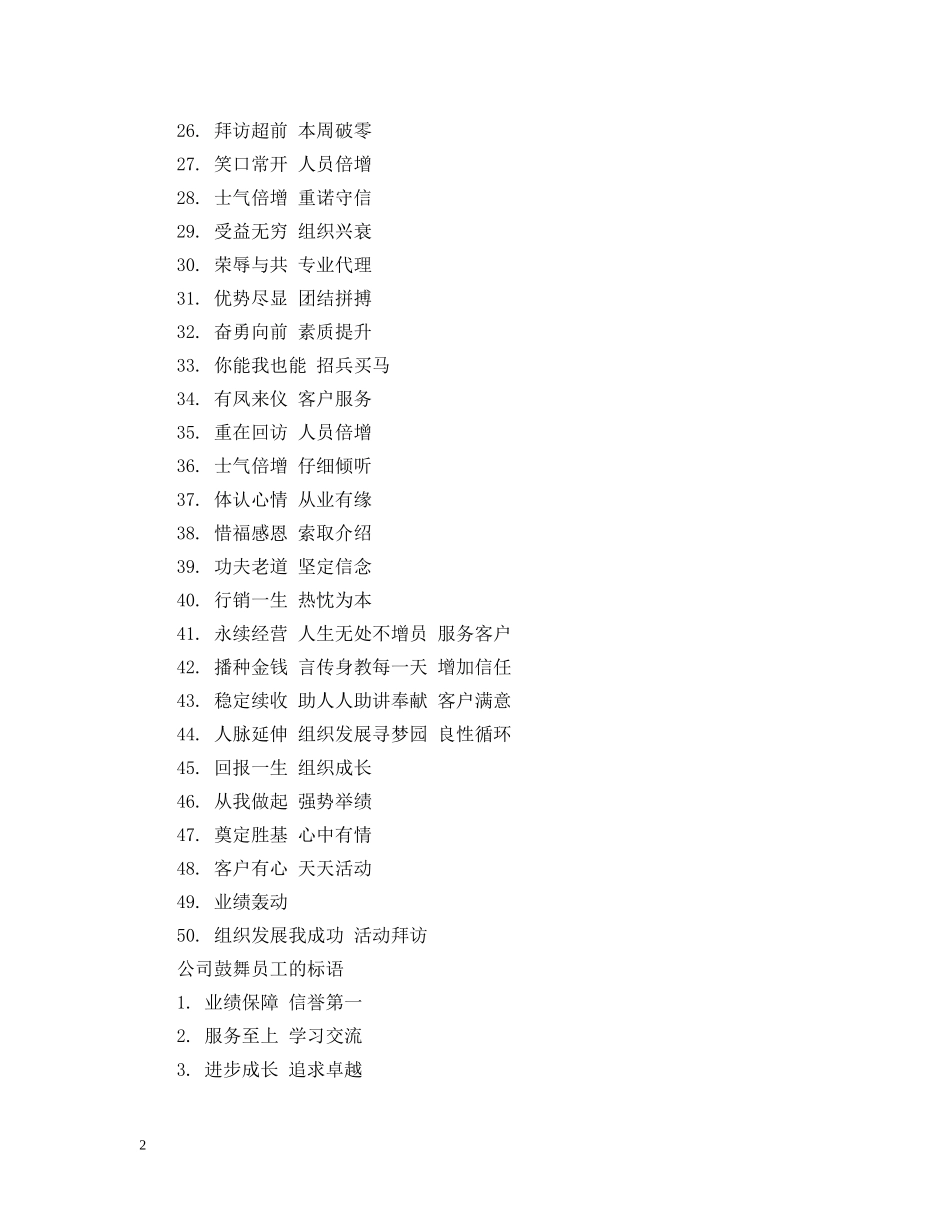 26. 拜访超前 本周破零

27. 笑口常开 人员倍增

28. 士气倍增 重诺守信

29. 受益无穷 组织兴衰

30. 荣辱与共 专业代理

31. 优势尽显 团结拼搏

32. 奋勇向前 素质提升

33. 你能我也能 招兵买马

34. 有凤来仪 客户服务

35. 重在回访 人员倍增

36. 士气倍增 仔细倾听

37. 体认心情 从业有缘

38. 惜福感恩 索取介绍

39. 功夫老道 坚定信念

40. 行销一生 热忱为本

41. 永续经营 人生无处不增员 服务客户

42. 播种金钱 言传身教每一天 增加信任

43. 稳定续收 助人人助讲奉献 客户满意

44. 人脉延伸 组织发展寻梦园 良性循环

45. 回报一生 组织成长

46. 从我做起 强势举绩

47. 奠定胜基 心中有情

48. 客户有心 天天活动

49. 业绩轰动

50. 组织发展我成功 活动拜访

公司鼓舞员工的标语

1. 业绩保障 信誉第一

2. 服务至上 学习交流

3. 进步成长 追求卓越

2